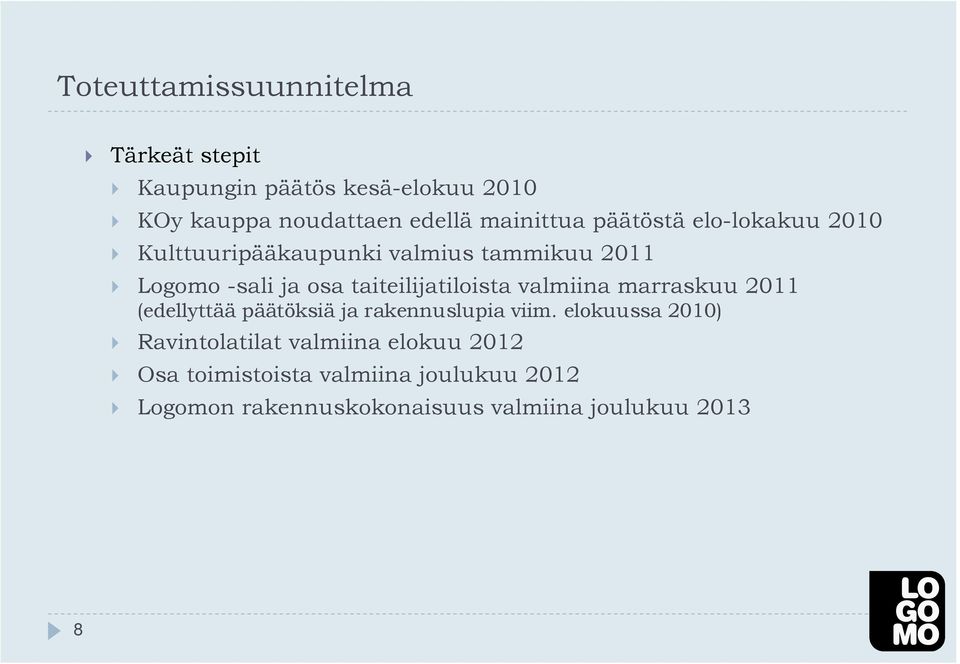 Toteuttamissuunnitelma

Tärkeät stepit

Kaupungin päätös kesä-elokuu 2010

KOy kauppa noudattaen edellä mainittua päätöstä elo-lokakuu 2010

Kulttuuripääkaupunki valmius tammikuu 2011

Logomo -sali ja osa taiteilijatiloista valmiina marraskuu 2011 (edellyttää päätöksiä ja rakennuslupia viim. elokuussa 2010)

Ravintolatilat valmiina elokuu 2012

Osa toimistoista valmiina joulukuu 2012

Logomon rakennuskokonaisuus valmiina joulukuu 2013

8

LO
GO
MO